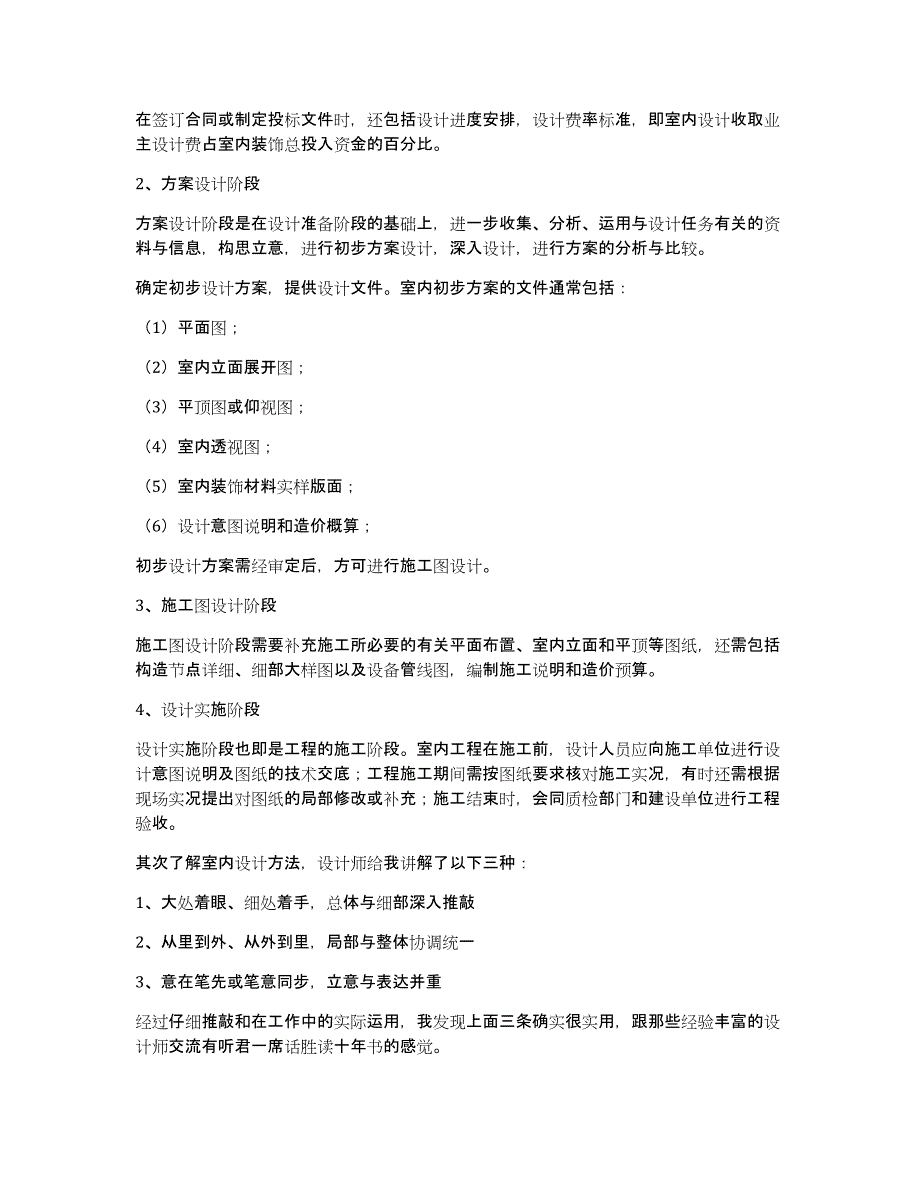 在签订合同或制定投标文件时，还包括设计进度安排，设计费率标准，即室内设计收取业主设计费占室内装饰总投入资金的百分比。

2、方案设计阶段

方案设计阶段是在设计准备阶段的基础上，进一步收集、分析、运用与设计任务有关的资料与信息，构思立意，进行初步方案设计，深入设计，进行方案的分析与比较。

确定初步设计方案，提供设计文件。室内初步方案的文件通常包括：

（1）平面图；

（2）室内立面展开图；

（3）平顶图或仰视图；

（4）室内透视图；

（5）室内装饰材料实样版面；

（6）设计意图说明和造价概算；

初步设计方案需经审定后，方可进行施工图设计。

3、施工图设计阶段

施工图设计阶段需要补充施工所必要的有关平面布置、室内立面和平顶等图纸，还需包括构造节点详细、细部大样图以及设备管线图，编制施工说明和造价预算。

4、设计实施阶段

设计实施阶段也即是工程的施工阶段。室内工程在施工前，设计人员应向施工单位进行设计意图说明及图纸的技术交底；工程施工期间需按图纸要求核对施工实况，有时还需根据现场实况提出对图纸的局部修改或补充；施工结束时，会同质检部门和建设单位进行工程验收。

其次了解室内设计方法，设计师给我讲解了以下三种：

1、大处着眼、细处着手，总体与细部深入推敲

2、从里到外、从外到里，局部与整体协调统一

3、意在笔先或笔意同步，立意与表达并重

经过仔细推敲和在工作中的实际运用，我发现上面三条确实很实用，跟那些经验丰富的设计师交流有听君一席话胜读十年书的感觉。